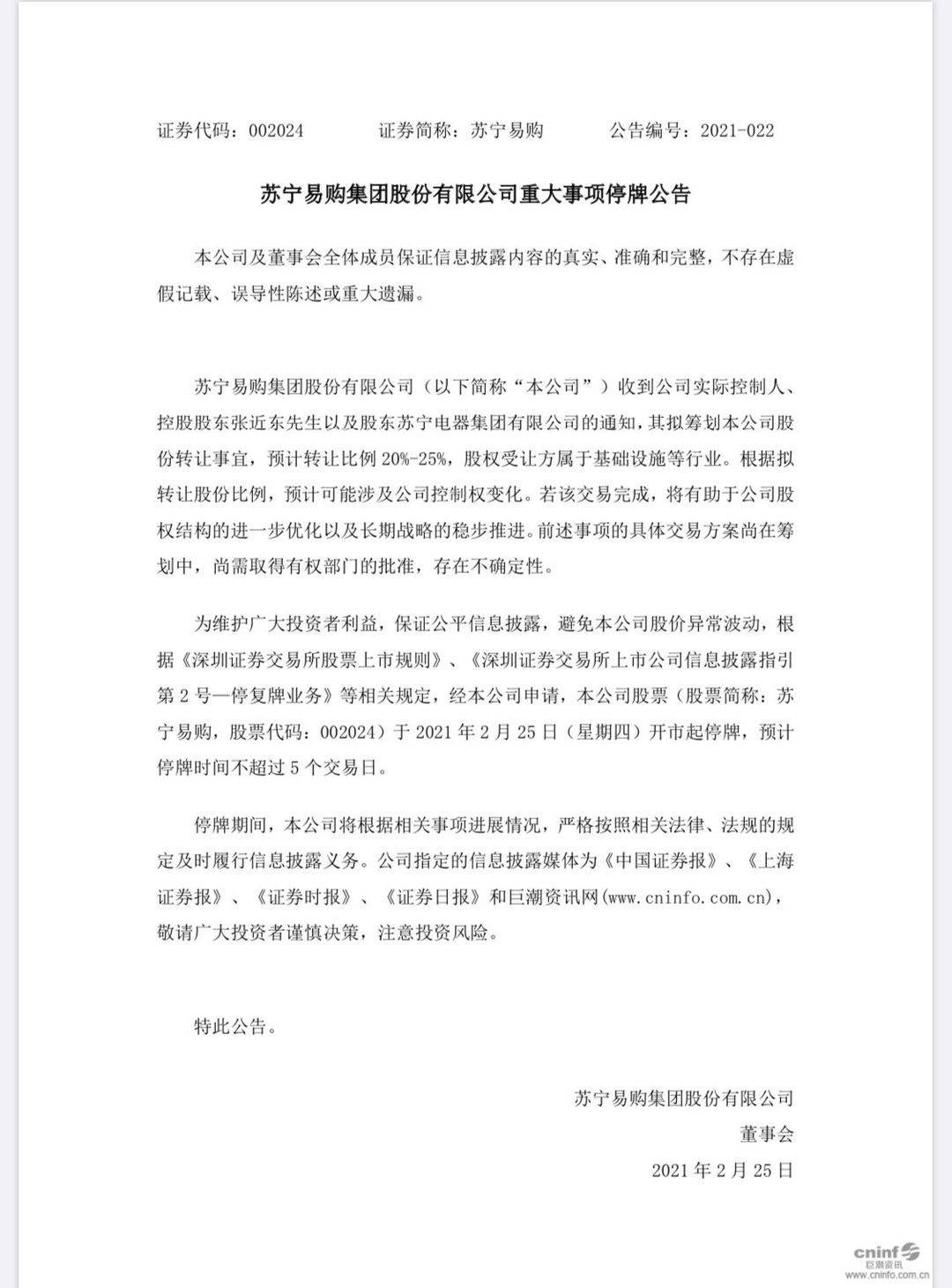 证券代码：002024　　证券简称：苏宁易购　　公告编号：2021-022

苏宁易购集团股份有限公司重大事项停牌公告

本公司及董事会全体成员保证信息披露内容的真实、准确和完整，不存在虚假记载、误导性陈述或重大遗漏。

苏宁易购集团股份有限公司（以下简称“本公司”）收到公司实际控制人、控股股东张近东先生以及股东苏宁电器集团有限公司的通知，其拟筹划本公司股份转让事宜，预计转让比例 20%-25%，股权受让方属于基础设施等行业。根据拟转让股份比例，预计可能涉及公司控制权变化。若该交易完成，将有助于公司股权结构的进一步优化以及长期战略的稳步推进。前述事项的具体交易方案尚在筹划中，尚需取得有权部门的批准，存在不确定性。

为维护广大投资者利益，保证公平信息披露，避免本公司股价异常波动，根据《深圳证券交易所股票上市规则》、《深圳证券交易所上市公司信息披露指引第 2 号—停复牌业务》等相关规定，经本公司申请，本公司股票（股票简称：苏宁易购，股票代码：002024）于 2021 年 2 月 25 日（星期四）开市起停牌，预计停牌时间不超过 5 个交易日。

停牌期间，本公司将根据相关事项进展情况，严格按照相关法律、法规的规定及时履行信息披露义务。公司指定的信息披露媒体为《中国证券报》、《上海证券报》、《证券时报》、《证券日报》和巨潮资讯网(www.cninfo.com.cn)，敬请广大投资者谨慎决策，注意投资风险。

特此公告。

苏宁易购集团股份有限公司
董事会
2021 年 2 月 25 日

cninf 巨潮资讯
www.cninfo.com.cn